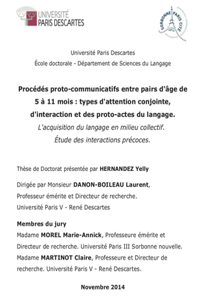 UNIVERSITÉ PARIS DESCARTES

SORBONNE PARIS CITÉ

Université Paris Descartes

École doctorale - Département de Sciences du Langage

Procédés proto-communicatifs entre pairs d'âge de 5 à 11 mois : types d'attention conjointe, d'interaction et des proto-actes du langage.

L'acquisition du langage en milieu collectif.

Étude des interactions précoces.

Thèse de Doctorat présentée par HERNANDEZ Yelly

Dirigée par Monsieur DANON-BOILEAU Laurent, Professeur émérite et Directeur de recherche. Université Paris V - René Descartes

Membres du jury

Madame MOREL Marie-Annick, Professeure émérite et Directeur de recherche. Université Paris III Sorbonne nouvelle. Madame MARTINOT Claire, Professeure et Directeur de recherche. Université Paris V - René Descartes.

Novembre 2014